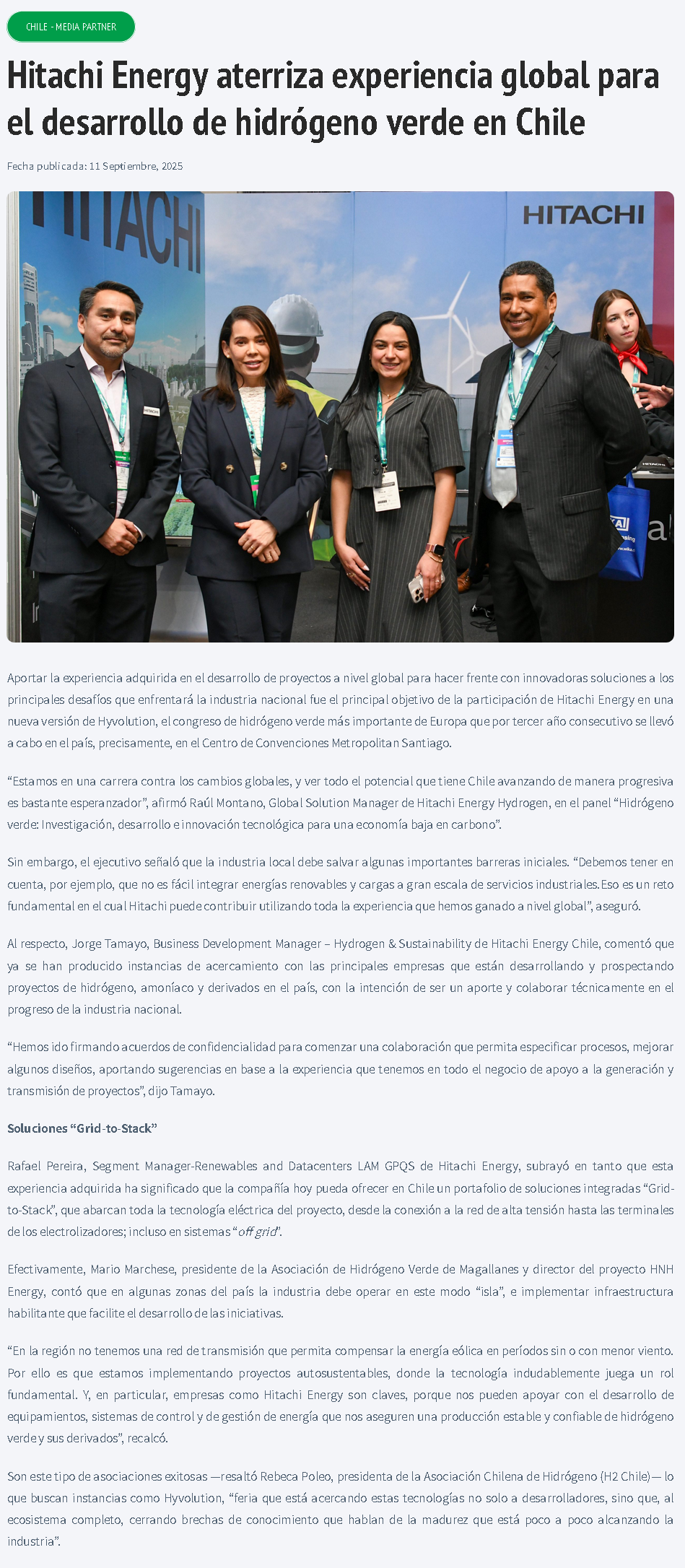 CHILE - MEDIA PARTNER

Hitachi Energy aterriza experiencia global para el desarrollo de hidrógeno verde en Chile

Fecha publicada: 11 Septiembre, 2025

HITACHI

HITACHI

Aportar la experiencia adquirida en el desarrollo de proyectos a nivel global para hacer frente con innovadoras soluciones a los principales desafíos que enfrentará la industria nacional fue el principal objetivo de la participación de Hitachi Energy en una nueva versión de Hyvolution, el congreso de hidrógeno verde más importante de Europa que por tercer año consecutivo se llevó a cabo en el país, precisamente, en el Centro de Convenciones Metropolitan Santiago.

"Estamos en una carrera contra los cambios globales, y ver todo el potencial que tiene Chile avanzando de manera progresiva es bastante esperanzador", afirmó Raúl Montano, Global Solution Manager de Hitachi Energy Hydrogen, en el panel "Hidrógeno verde: Investigación, desarrollo e innovación tecnológica para una economía baja en carbono".

Sin embargo, el ejecutivo señaló que la industria local debe salvar algunas importantes barreras iniciales. "Debemos tener en cuenta, por ejemplo, que no es fácil integrar energías renovables y cargas a gran escala de servicios industriales. Eso es un reto fundamental en el cual Hitachi puede contribuir utilizando toda la experiencia que hemos ganado a nivel global", aseguró.

Al respecto, Jorge Tamayo, Business Development Manager – Hydrogen & Sustainability de Hitachi Energy Chile, comentó que ya se han producido instancias de acercamiento con las principales empresas que están desarrollando y prospectando proyectos de hidrógeno, amoníaco y derivados en el país, con la intención de ser un aporte y colaborar técnicamente en el progreso de la industria nacional.

"Hemos ido firmando acuerdos de confidencialidad para comenzar una colaboración que permita especificar procesos, mejorar algunos diseños, aportando sugerencias en base a la experiencia que tenemos en todo el negocio de apoyo a la generación y transmisión de proyectos", dijo Tamayo.

Soluciones "Grid-to-Stack"

Rafael Pereira, Segment Manager-Renewables and Datacenters LAM GPQS de Hitachi Energy, subrayó en tanto que esta experiencia adquirida ha significado que la compañía hoy pueda ofrecer en Chile un portafolio de soluciones integradas "Grid-to-Stack", que abarcan toda la tecnología eléctrica del proyecto, desde la conexión a la red de alta tensión hasta las terminales de los electrolizadores; incluso en sistemas "off grid".

Efectivamente, Mario Marchese, presidente de la Asociación de Hidrógeno Verde de Magallanes y director del proyecto HNH Energy, contó que en algunas zonas del país la industria debe operar en este modo "isla", e implementar infraestructura habilitante que facilite el desarrollo de las iniciativas.

"En la región no tenemos una red de transmisión que permita compensar la energía eólica en períodos sin o con menor viento. Por ello es que estamos implementando proyectos autosustentables, donde la tecnología indudablemente juega un rol fundamental. Y, en particular, empresas como Hitachi Energy son claves, porque nos pueden apoyar con el desarrollo de equipamientos, sistemas de control y de gestión de energía que nos aseguren una producción estable y confiable de hidrógeno verde y sus derivados", recalcó.

Son este tipo de asociaciones exitosas —resaltó Rebeca Poleo, presidenta de la Asociación Chilena de Hidrógeno (H2 Chile)— lo que buscan instancias como Hyvolution, "feria que está acercando estas tecnologías no solo a desarrolladores, sino que, al ecosistema completo, cerrando brechas de conocimiento que hablan de la madurez que está poco a poco alcanzando la industria".